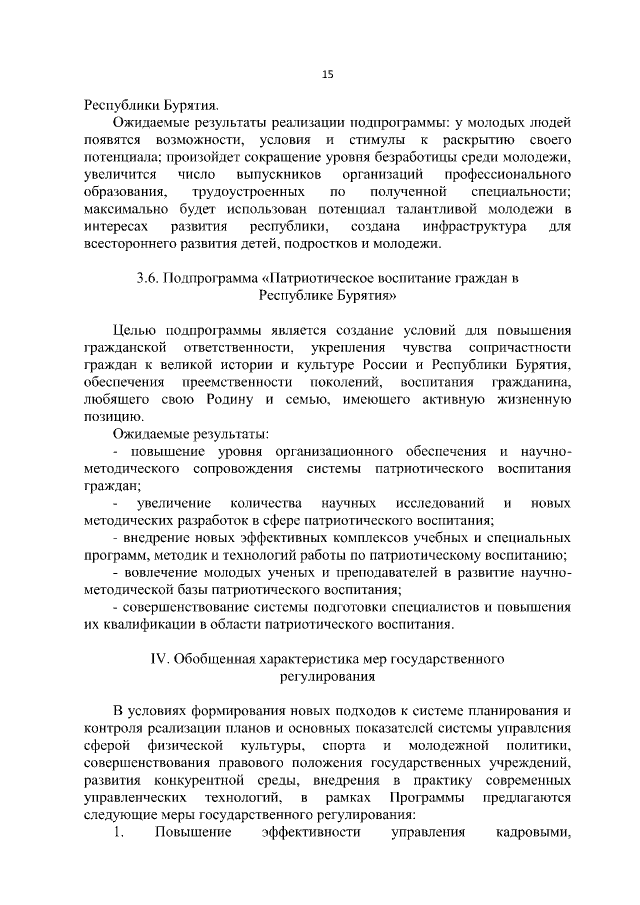 15

Республики Бурятия.

Ожидаемые результаты реализации подпрограммы: у молодых людей появятся возможности, условия и стимулы к раскрытию своего потенциала; произойдет сокращение уровня безработицы среди молодежи, увеличится число выпускников организаций профессионального образования, трудоустроенных по полученной специальности; максимально будет использован потенциал талантливой молодежи в интересах развития республики, создана инфраструктура для всестороннего развития детей, подростков и молодежи.

3.6. Подпрограмма «Патриотическое воспитание граждан в Республике Бурятия»

Целью подпрограммы является создание условий для повышения гражданской ответственности, укрепления чувства сопричастности граждан к великой истории и культуре России и Республики Бурятия, обеспечения преемственности поколений, воспитания гражданина, любящего свою Родину и семью, имеющего активную жизненную позицию.

Ожидаемые результаты:

- повышение уровня организационного обеспечения и научно-методического сопровождения системы патриотического воспитания граждан;

- увеличение количества научных исследований и новых методических разработок в сфере патриотического воспитания;

- внедрение новых эффективных комплексов учебных и специальных программ, методик и технологий работы по патриотическому воспитанию;

- вовлечение молодых ученых и преподавателей в развитие научно-методической базы патриотического воспитания;

- совершенствование системы подготовки специалистов и повышения их квалификации в области патриотического воспитания.

IV. Обобщенная характеристика мер государственного регулирования

В условиях формирования новых подходов к системе планирования и контроля реализации планов и основных показателей системы управления сферой физической культуры, спорта и молодежной политики, совершенствования правового положения государственных учреждений, развития конкурентной среды, внедрения в практику современных управленческих технологий, в рамках Программы предлагаются следующие меры государственного регулирования:

1. Повышение эффективности управления кадровыми,